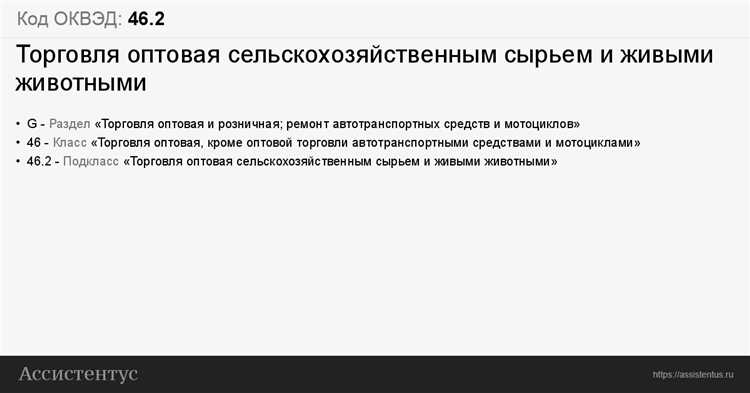 Код ОКВЭД: 46.2

Торговля оптовая сельскохозяйственным сырьем и живыми животными

• G - Раздел «Торговля оптовая и розничная; ремонт автотранспортных средств и мотоциклов»
• 46 - Класс «Торговля оптовая, кроме оптовой торговли автотранспортными средствами и мотоциклами»
• 46.2 - Подкласс «Торговля оптовая сельскохозяйственным сырьем и живыми животными»

Ассистентус

https://assistentus.ru